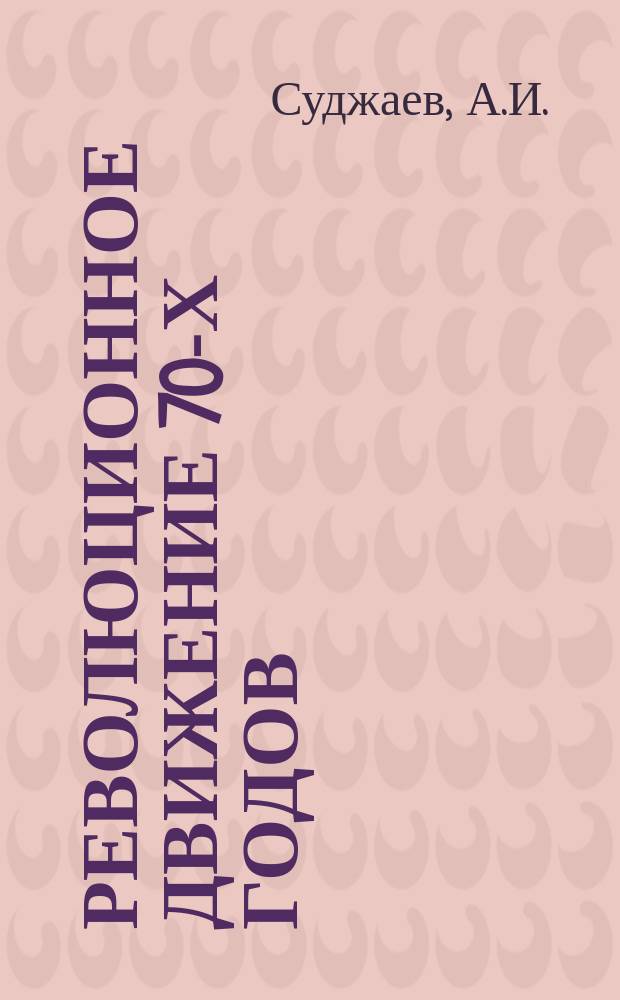 Суджаев, А.И.

РЕВОЛЮЦИОННОЕ ДВИЖЕНИЕ 70-Х ГОДОВ